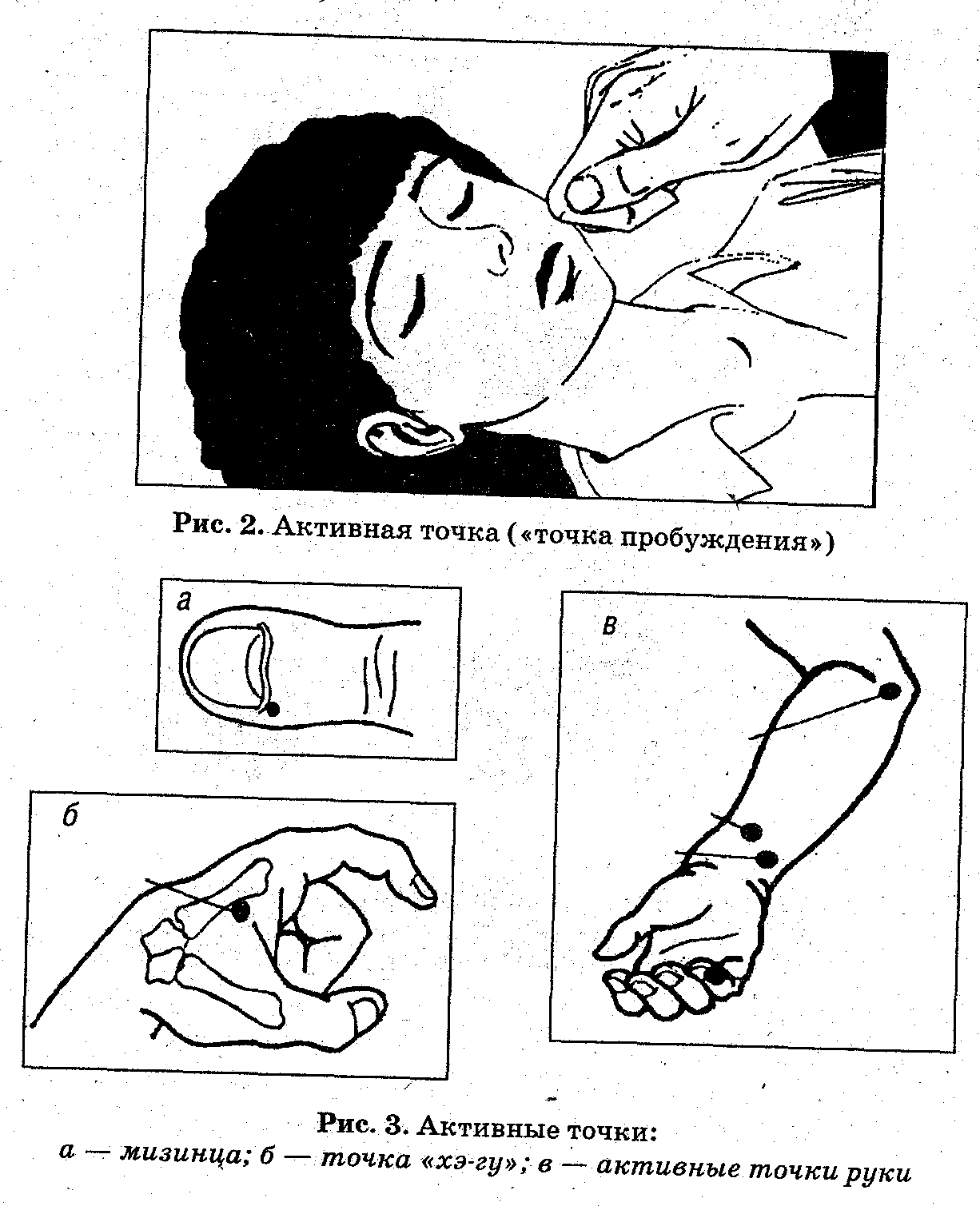 Рис. 2. Активная точка («точка пробуждения»)

а

в

б

Рис. 3. Активные точки:
а — мизинца; б — точка «хэ-гу»; в — активные точки руки